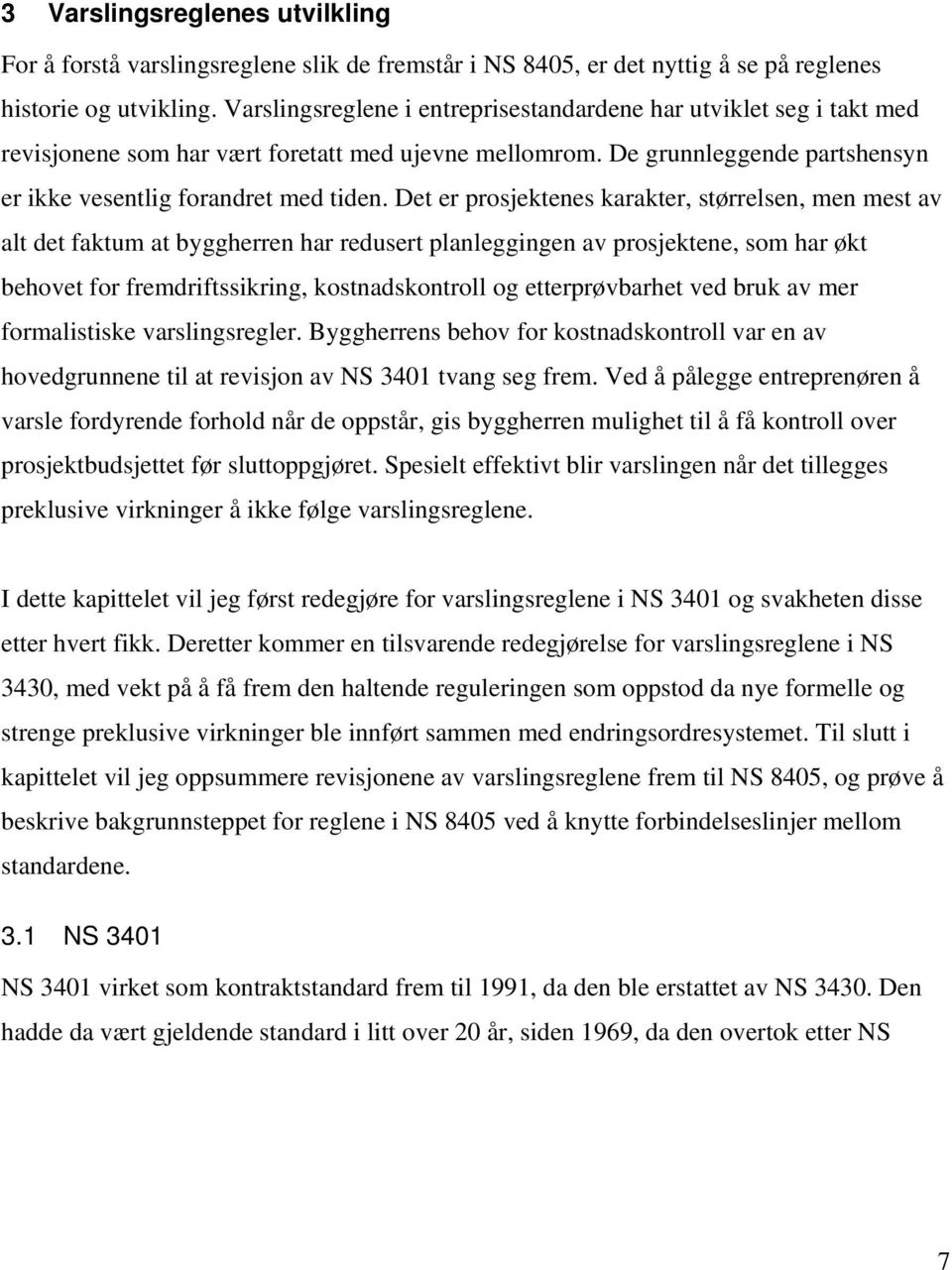 3 Varslingsreglenes utvilkling

For å forstå varslingsreglene slik de fremstår i NS 8405, er det nyttig å se på reglenes historie og utvikling. Varslingsreglene i entreprisestandardene har utviklet seg i takt med revisjonene som har vært foretatt med ujevne mellomrom. De grunnleggende partshensyn er ikke vesentlig forandret med tiden. Det er prosjektenes karakter, størrelsen, men mest av alt det faktum at byggherren har redusert planleggingen av prosjektene, som har økt behovet for fremdriftssikring, kostnadskontroll og etterprøvbarhet ved bruk av mer formalistiske varslingsregler. Byggherrens behov for kostnadskontroll var en av hovedgrunnene til at revisjon av NS 3401 tvang seg frem. Ved å pålegge entreprenøren å varsle fordyrende forhold når de oppstår, gis byggherren mulighet til å få kontroll over prosjektbudsjettet før sluttoppgjøret. Spesielt effektivt blir varslingen når det tillegges preklusive virkninger å ikke følge varslingsreglene.

I dette kapittelet vil jeg først redegjøre for varslingsreglene i NS 3401 og svakheten disse etter hvert fikk. Deretter kommer en tilsvarende redegjørelse for varslingsreglene i NS 3430, med vekt på å få frem den haltende reguleringen som oppstod da nye formelle og strenge preklusive virkninger ble innført sammen med endringsordresystemet. Til slutt i kapittelet vil jeg oppsummere revisjonene av varslingsreglene frem til NS 8405, og prøve å beskrive bakgrunnsteppet for reglene i NS 8405 ved å knytte forbindelseslinjer mellom standardene.

3.1 NS 3401

NS 3401 virket som kontraktstandard frem til 1991, da den ble erstattet av NS 3430. Den hadde da vært gjeldende standard i litt over 20 år, siden 1969, da den overtok etter NS

7